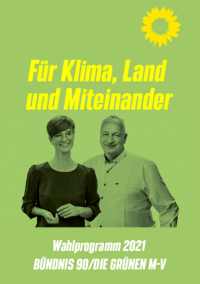 Für Klima, Land und Miteinander

Wahlprogramm 2021
BÜNDNIS 90/DIE GRÜNEN M-V